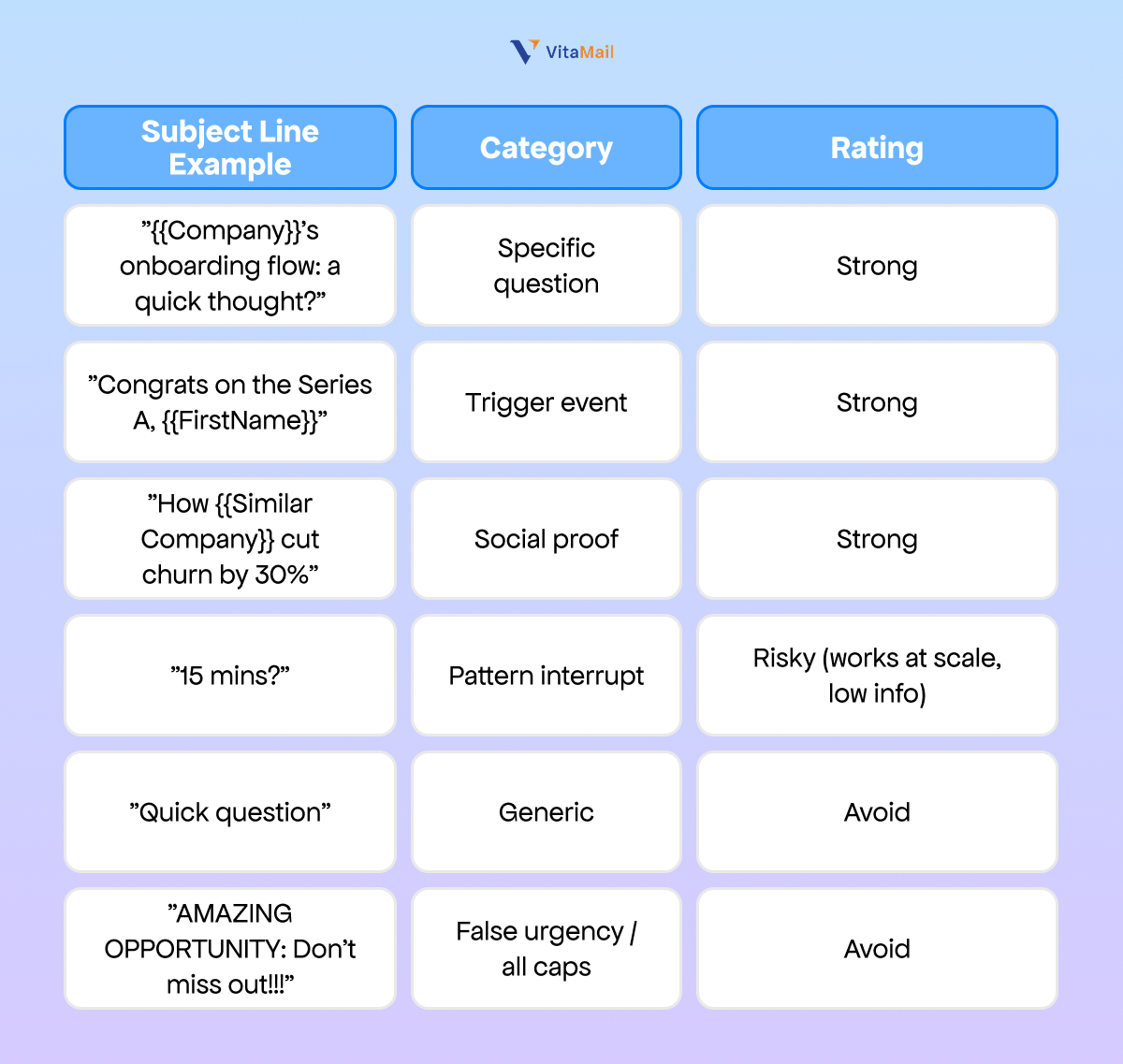 VitaMail

| Subject Line Example | Category | Rating |
|---|---|---|
| ”{{Company}}’s onboarding flow: a quick thought?” | Specific question | Strong |
| ”Congrats on the Series A, {{FirstName}}” | Trigger event | Strong |
| ”How {{Similar Company}} cut churn by 30%” | Social proof | Strong |
| ”15 mins?” | Pattern interrupt | Risky (works at scale, low info) |
| ”Quick question” | Generic | Avoid |
| ”AMAZING OPPORTUNITY: Don’t miss out!!!” | False urgency / all caps | Avoid |